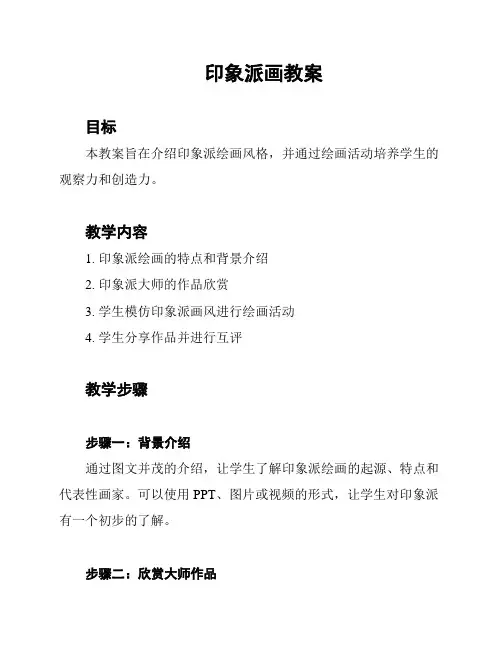 印象派画教案

目标

本教案旨在介绍印象派绘画风格，并通过绘画活动培养学生的观察力和创造力。

教学内容

1. 印象派绘画的特点和背景介绍

2. 印象派大师的作品欣赏

3. 学生模仿印象派画风进行绘画活动

4. 学生分享作品并进行互评

教学步骤

步骤一：背景介绍

通过图文并茂的介绍，让学生了解印象派绘画的起源、特点和代表性画家。可以使用 PPT、图片或视频的形式，让学生对印象派有一个初步的了解。

步骤二：欣赏大师作品